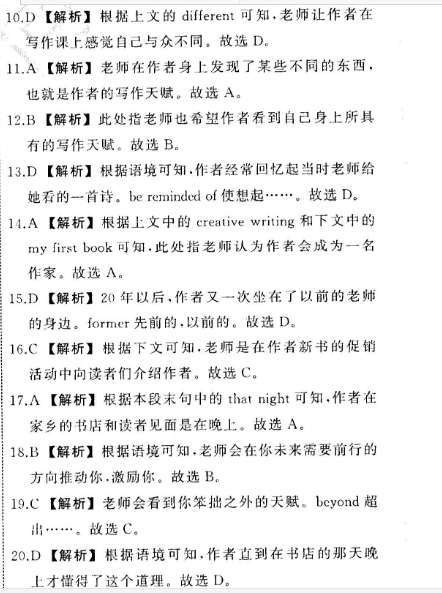 10.D 【解析】根据上文的 different 可知，老师让作者在写作课上感觉自己与众不同。故选 D。

11.A 【解析】老师在作者身上发现了某些不同的东西，也就是作者的写作天赋。故选 A。

12.B 【解析】此处指老师也希望作者看到自己身上所具有的写作天赋。故选 B。

13.D 【解析】根据语境可知，作者经常回忆起当时老师给她看的一首诗。be reminded of 使想起……。故选 D。

14.A 【解析】根据上文中的 creative writing 和下文中的 my first book 可知，此处指老师认为作者会成为一名作家。故选 A。

15.D 【解析】20 年以后，作者又一次坐在了以前的老师的身边。former 先前的，以前的。故选 D。

16.C 【解析】根据下文可知，老师是在作者新书的促销活动中向读者们介绍作者。故选 C。

17.A 【解析】根据本段末句中的 that night 可知，作者在家乡的书店和读者见面是在晚上。故选 A。

18.B 【解析】根据语境可知，老师会在你未来需要前行的方向推动你，激励你。故选 B。

19.C 【解析】老师会看到你笨拙之外的天赋。beyond 超出……。故选 C。

20.D 【解析】根据语境可知，作者直到在书店的那天晚上才懂得了这个道理。故选 D。